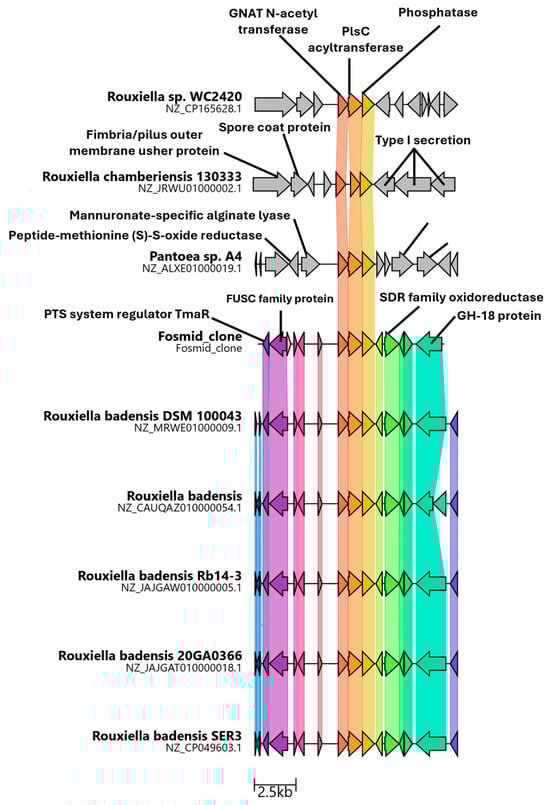 GNAT N-acetyl transferase

PlsC acyltransferase

Phosphatase

Rouxiella sp. WC2420
NZ_CP165628.1

Fimbria/pilus outer membrane usher protein

Spore coat protein

Type I secretion

Rouxiella chamberiensis 130333
NZ_JRWU01000002.1

Mannuronate-specific alginate lyase

Peptide-methionine (S)-S-oxide reductase

Pantoea sp. A4
NZ_ALXE01000019.1

FUSC family protein

SDR family oxidoreductase

PTS system regulator TmaR

GH-18 protein

Fosmid_clone
Fosmid_clone

Rouxiella badensis DSM 100043
NZ_MRWE01000009.1

Rouxiella badensis
NZ_CAUQAZ010000054.1

Rouxiella badensis Rb14-3
NZ_JAJGAW010000005.1

Rouxiella badensis 20GA0366
NZ_JAJGAT010000018.1

Rouxiella badensis SER3
NZ_CP049603.1

2.5kb